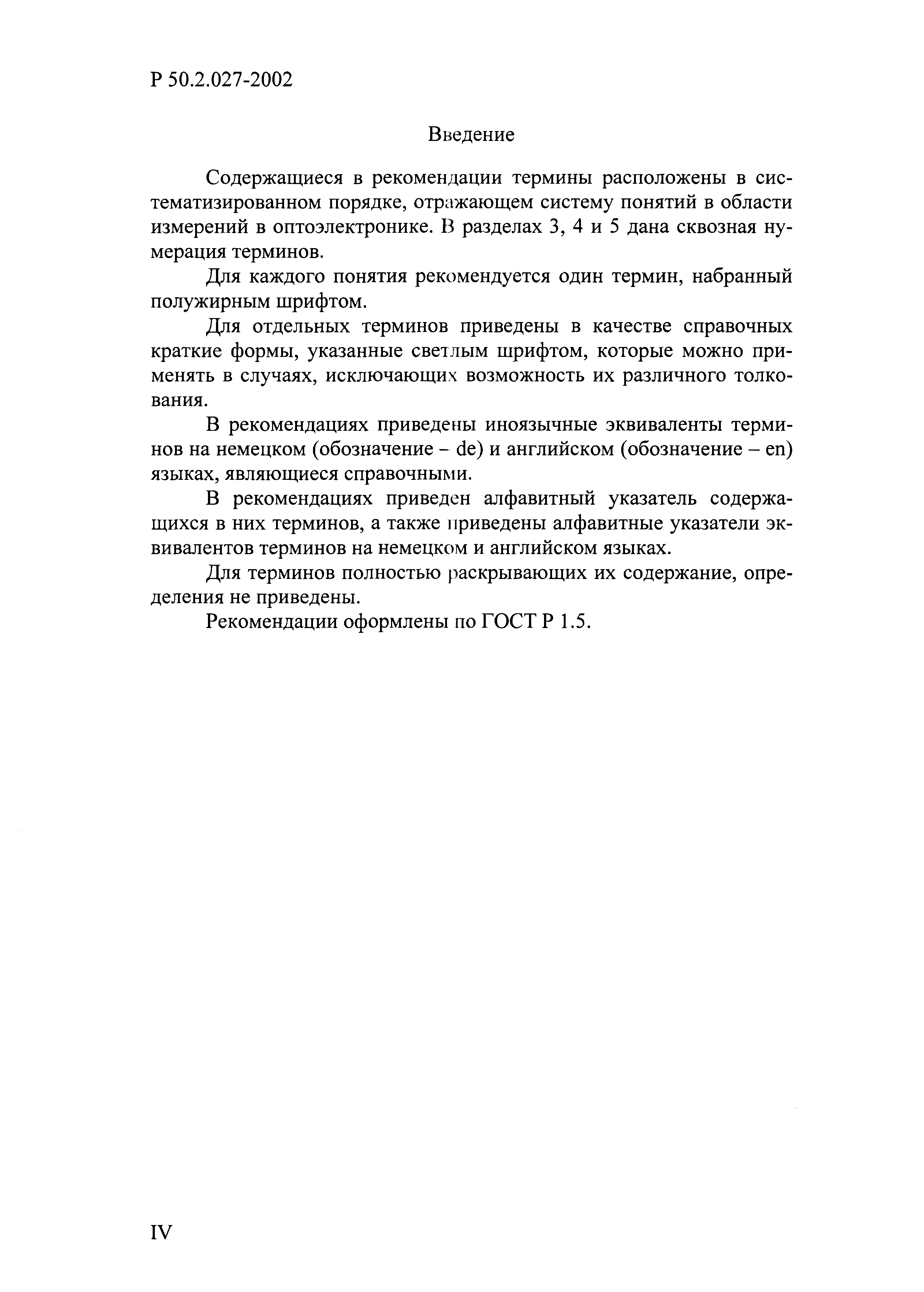 Р 50.2.027-2002

Введение

Содержащиеся в рекомендации термины расположены в систематизированном порядке, отражающем систему понятий в области измерений в оптоэлектронике. В разделах 3, 4 и 5 дана сквозная нумерация терминов.

Для каждого понятия рекомендуется один термин, набранный полужирным шрифтом.

Для отдельных терминов приведены в качестве справочных краткие формы, указанные светлым шрифтом, которые можно применять в случаях, исключающих возможность их различного толкования.

В рекомендациях приведены иноязычные эквиваленты терминов на немецком (обозначение – de) и английском (обозначение – en) языках, являющиеся справочными.

В рекомендациях приведен алфавитный указатель содержащихся в них терминов, а также приведены алфавитные указатели эквивалентов терминов на немецком и английском языках.

Для терминов полностью раскрывающих их содержание, определения не приведены.

Рекомендации оформлены по ГОСТ Р 1.5.

IV